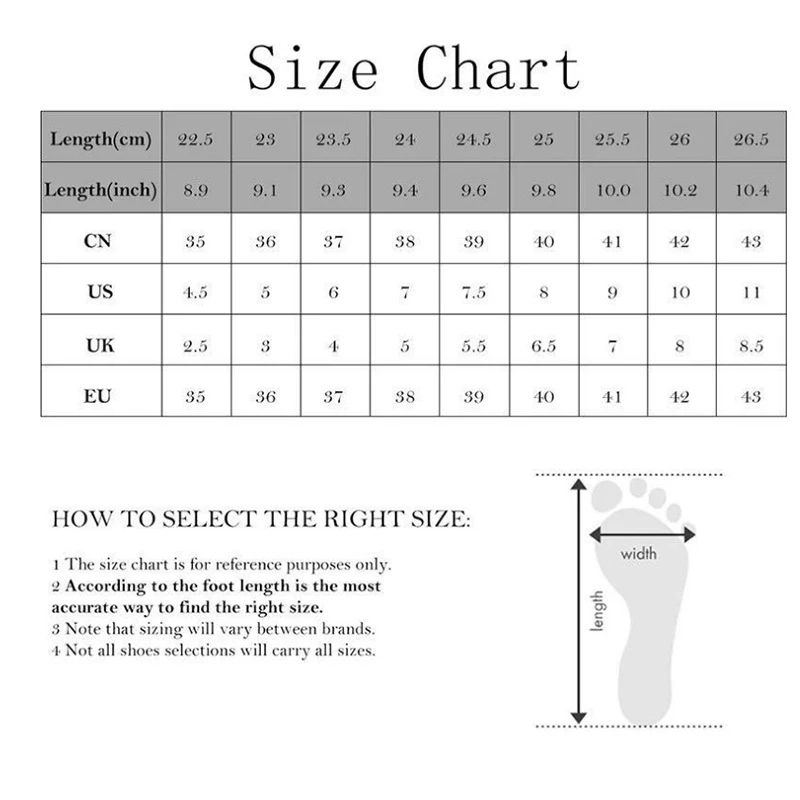 Size Chart

| Length(cm) | 22.5 | 23 | 23.5 | 24 | 24.5 | 25 | 25.5 | 26 | 26.5 |
|---|---|---|---|---|---|---|---|---|---|
| Length(inch) | 8.9 | 9.1 | 9.3 | 9.4 | 9.6 | 9.8 | 10.0 | 10.2 | 10.4 |
| CN | 35 | 36 | 37 | 38 | 39 | 40 | 41 | 42 | 43 |
| US | 4.5 | 5 | 6 | 7 | 7.5 | 8 | 9 | 10 | 11 |
| UK | 2.5 | 3 | 4 | 5 | 5.5 | 6.5 | 7 | 8 | 8.5 |
| EU | 35 | 36 | 37 | 38 | 39 | 40 | 41 | 42 | 43 |

HOW TO SELECT THE RIGHT SIZE:

1 The size chart is for reference purposes only.
2 According to the foot length is the most accurate way to find the right size.
3 Note that sizing will vary between brands.
4 Not all shoes selections will carry all sizes.

width

length